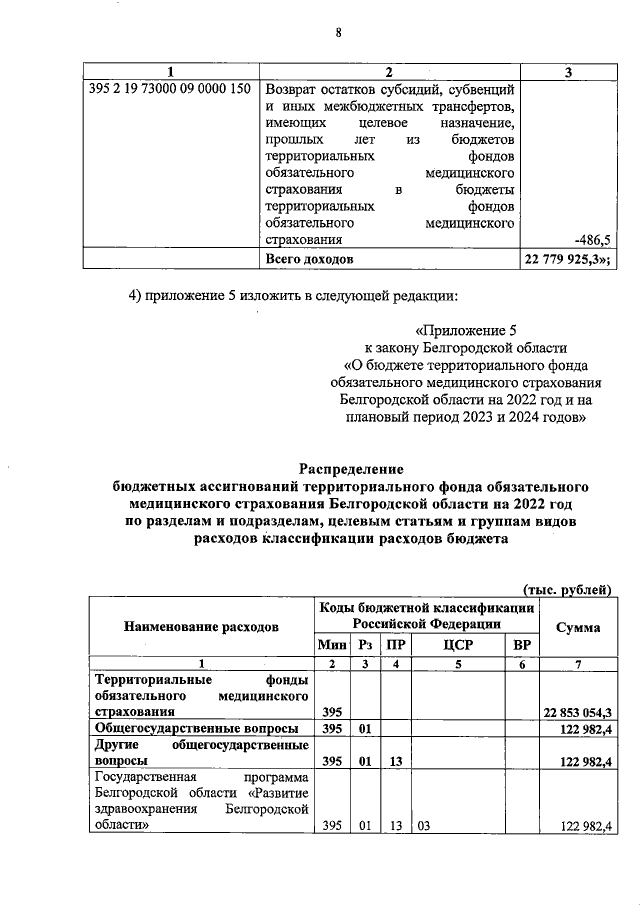 8

| 1 | 2 | 3 |
|---|---|---|
| 395 2 19 73000 09 0000 150 | Возврат остатков субсидий, субвенций и иных межбюджетных трансфертов, имеющих целевое назначение, прошлых лет из бюджетов территориальных фондов обязательного медицинского страхования в бюджеты территориальных фондов обязательного медицинского страхования | -486,5 |
| | Всего доходов | 22 779 925,3»; |

4) приложение 5 изложить в следующей редакции:

«Приложение 5
к закону Белгородской области
«О бюджете территориального фонда обязательного медицинского страхования Белгородской области на 2022 год и на плановый период 2023 и 2024 годов»

Распределение
бюджетных ассигнований территориального фонда обязательного медицинского страхования Белгородской области на 2022 год по разделам и подразделам, целевым статьям и группам видов расходов классификации расходов бюджета

(тыс. рублей)

| Наименование расходов | Коды бюджетной классификации Российской Федерации | | | | | Сумма |
|---|---|---|---|---|---|---|
| | Мин | Рз | ПР | ЦСР | ВР | |
| 1 | 2 | 3 | 4 | 5 | 6 | 7 |
| Территориальные фонды обязательного медицинского страхования | 395 | | | | | 22 853 054,3 |
| Общегосударственные вопросы | 395 | 01 | | | | 122 982,4 |
| Другие общегосударственные вопросы | 395 | 01 | 13 | | | 122 982,4 |
| Государственная программа Белгородской области «Развитие здравоохранения Белгородской области» | 395 | 01 | 13 | 03 | | 122 982,4 |